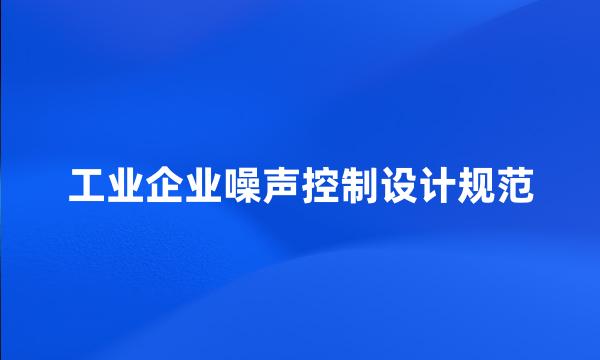 工业企业噪声控制设计规范